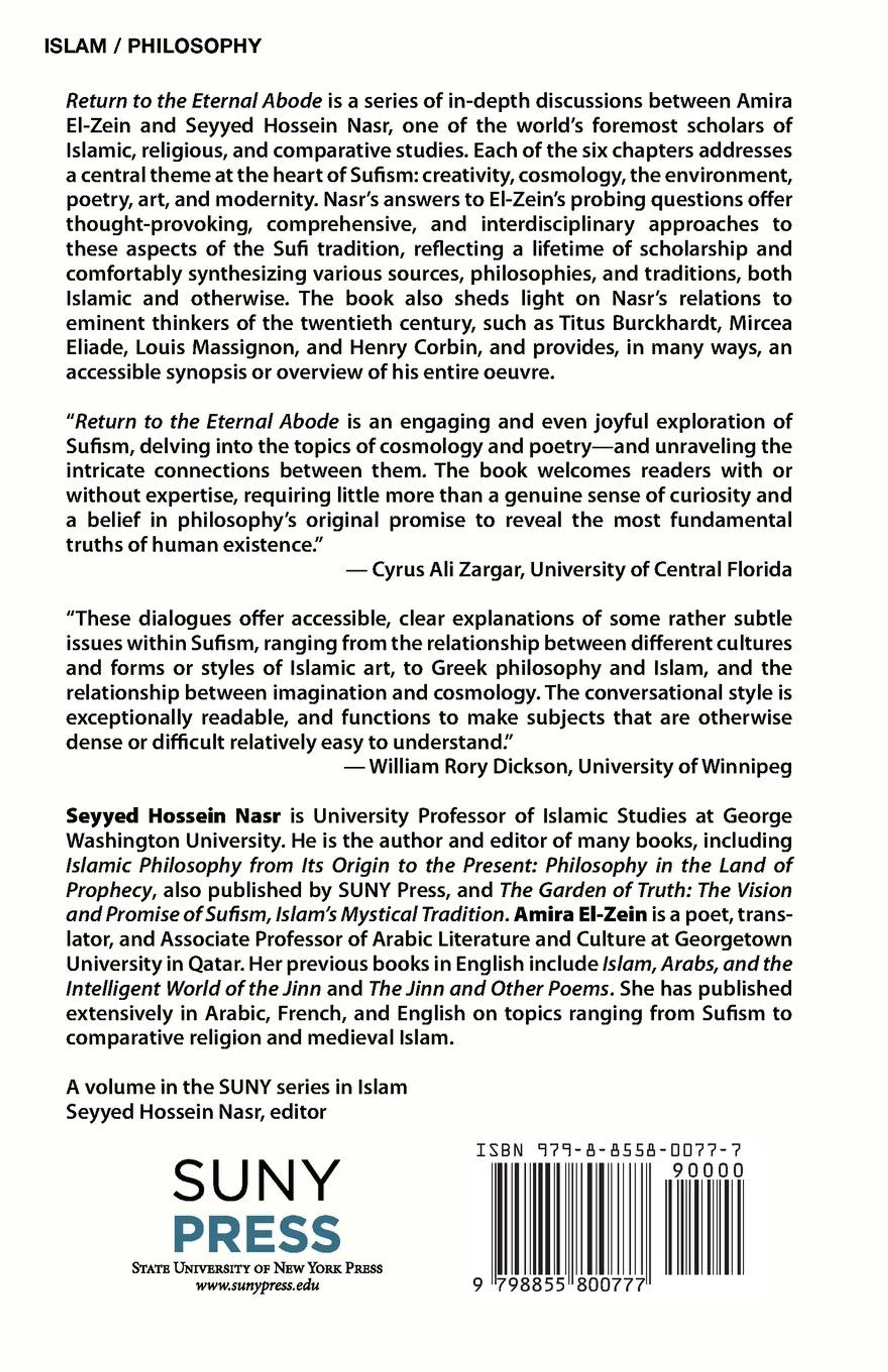 ISLAM / PHILOSOPHY

Return to the Eternal Abode is a series of in-depth discussions between Amira El-Zein and Seyyed Hossein Nasr, one of the world's foremost scholars of Islamic, religious, and comparative studies. Each of the six chapters addresses a central theme at the heart of Sufism: creativity, cosmology, the environment, poetry, art, and modernity. Nasr's answers to El-Zein's probing questions offer thought-provoking, comprehensive, and interdisciplinary approaches to these aspects of the Sufi tradition, reflecting a lifetime of scholarship and comfortably synthesizing various sources, philosophies, and traditions, both Islamic and otherwise. The book also sheds light on Nasr's relations to eminent thinkers of the twentieth century, such as Titus Burckhardt, Mircea Eliade, Louis Massignon, and Henry Corbin, and provides, in many ways, an accessible synopsis or overview of his entire oeuvre.

"Return to the Eternal Abode is an engaging and even joyful exploration of Sufism, delving into the topics of cosmology and poetry—and unraveling the intricate connections between them. The book welcomes readers with or without expertise, requiring little more than a genuine sense of curiosity and a belief in philosophy's original promise to reveal the most fundamental truths of human existence."
— Cyrus Ali Zargar, University of Central Florida

"These dialogues offer accessible, clear explanations of some rather subtle issues within Sufism, ranging from the relationship between different cultures and forms or styles of Islamic art, to Greek philosophy and Islam, and the relationship between imagination and cosmology. The conversational style is exceptionally readable, and functions to make subjects that are otherwise dense or difficult relatively easy to understand."
— William Rory Dickson, University of Winnipeg

Seyyed Hossein Nasr is University Professor of Islamic Studies at George Washington University. He is the author and editor of many books, including Islamic Philosophy from Its Origin to the Present: Philosophy in the Land of Prophecy, also published by SUNY Press, and The Garden of Truth: The Vision and Promise of Sufism, Islam's Mystical Tradition. Amira El-Zein is a poet, translator, and Associate Professor of Arabic Literature and Culture at Georgetown University in Qatar. Her previous books in English include Islam, Arabs, and the Intelligent World of the Jinn and The Jinn and Other Poems. She has published extensively in Arabic, French, and English on topics ranging from Sufism to comparative religion and medieval Islam.

A volume in the SUNY series in Islam
Seyyed Hossein Nasr, editor

SUNY
PRESS
STATE UNIVERSITY OF NEW YORK PRESS
www.sunypress.edu

ISBN 979-8-8558-0077-7
90000
9 798855 800777